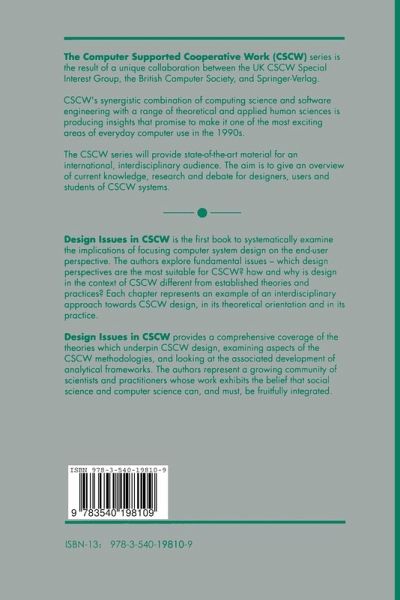 The Computer Supported Cooperative Work (CSCW) series is the result of a unique collaboration between the UK CSCW Special Interest Group, the British Computer Society, and Springer-Verlag.

CSCW's synergistic combination of computing science and software engineering with a range of theoretical and applied human sciences is producing insights that promise to make it one of the most exciting areas of everyday computer use in the 1990s.

The CSCW series will provide state-of-the-art material for an international, interdisciplinary audience. The aim is to give an overview of current knowledge, research and debate for designers, users and students of CSCW systems.

Design Issues in CSCW is the first book to systematically examine the implications of focusing computer system design on the end-user perspective. The authors explore fundamental issues – which design perspectives are the most suitable for CSCW? how and why is design in the context of CSCW different from established theories and practices? Each chapter represents an example of an interdisciplinary approach towards CSCW design, in its theoretical orientation and in its practice.

Design Issues in CSCW provides a comprehensive coverage of the theories which underpin CSCW design, examining aspects of the CSCW methodologies, and looking at the associated development of analytical frameworks. The authors represent a growing community of scientists and practitioners whose work exhibits the belief that social science and computer science can, and must, be fruitfully integrated.

ISBN 978-3-540-19810-9

9 783540 198109

ISBN-13: 978-3-540-19810-9